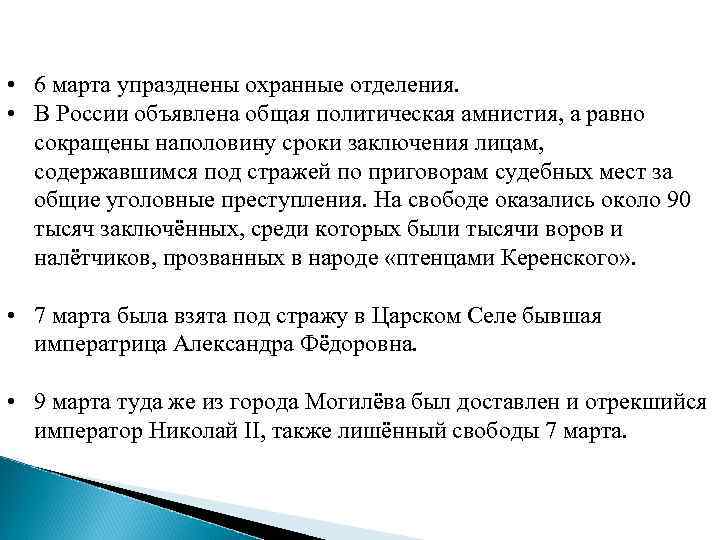 • 6 марта упразднены охранные отделения.
• В России объявлена общая политическая амнистия, а равно сокращены наполовину сроки заключения лицам, содержавшимся под стражей по приговорам судебных мест за общие уголовные преступления. На свободе оказались около 90 тысяч заключённых, среди которых были тысячи воров и налётчиков, прозванных в народе «птенцами Керенского».

• 7 марта была взята под стражу в Царском Селе бывшая императрица Александра Фёдоровна.

• 9 марта туда же из города Могилёва был доставлен и отрекшийся император Николай II, также лишённый свободы 7 марта.